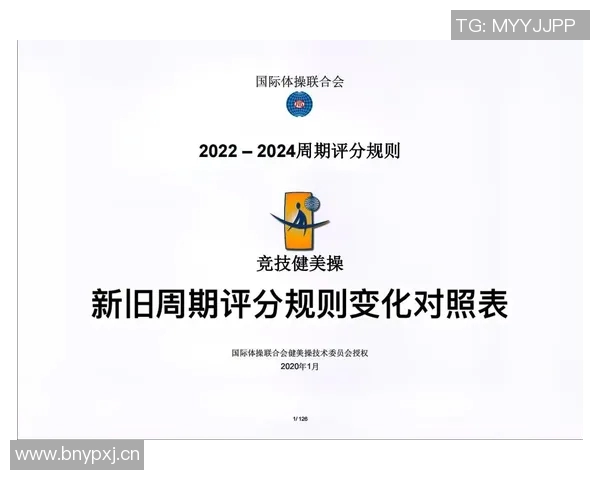 TG: MYYJJPP

国际体操联合会

2022 – 2024周期评分规则

竞技健美操

新旧周期评分规则变化对照表

国际体操联合会健美操技术委员会授权
2020年1月

1/ 126

www.bnypxj.cn